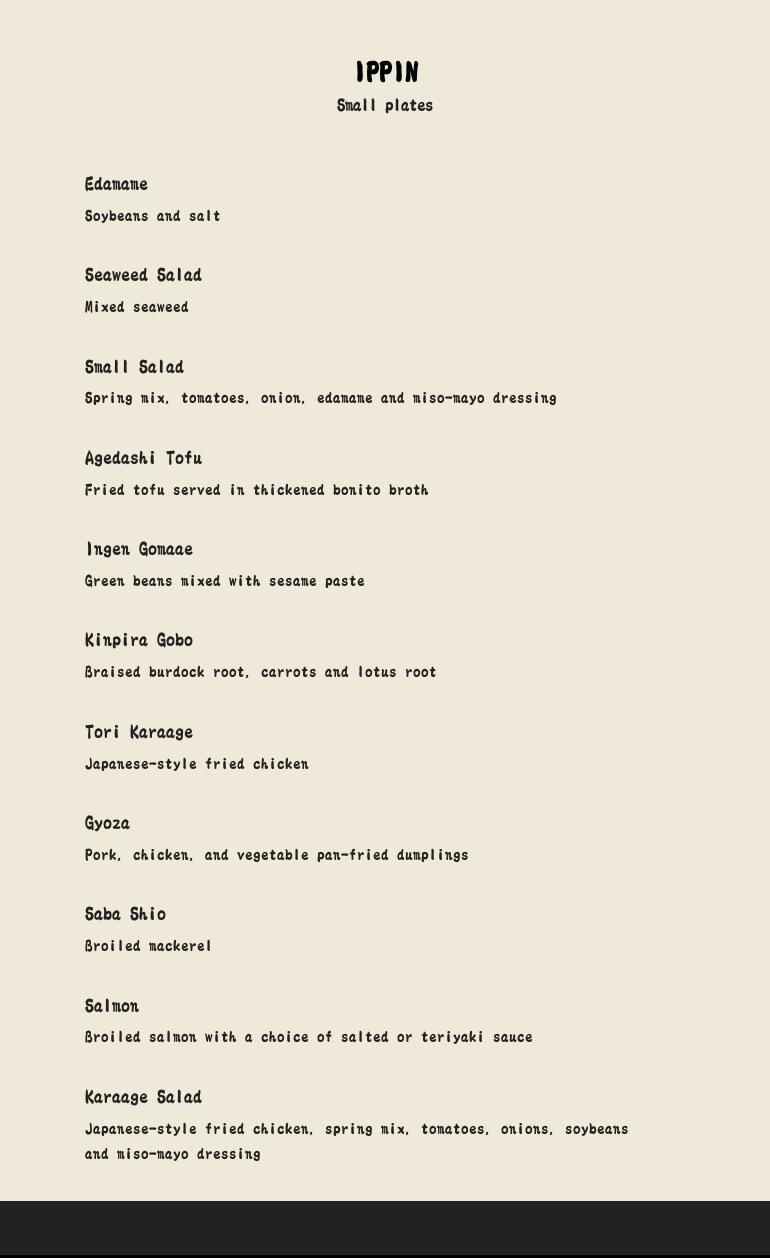 IPPIN
Small plates

Edamame
Soybeans and salt

Seaweed Salad
Mixed seaweed

Small Salad
Spring mix, tomatoes, onion, edamame and miso-mayo dressing

Agedashi Tofu
Fried tofu served in thickened bonito broth

Ingen Gomaae
Green beans mixed with sesame paste

Kinpira Gobo
Braised burdock root, carrots and lotus root

Tori Karaage
Japanese-style fried chicken

Gyoza
Pork, chicken, and vegetable pan-fried dumplings

Saba Shio
Broiled mackerel

Salmon
Broiled salmon with a choice of salted or teriyaki sauce

Karaage Salad
Japanese-style fried chicken, spring mix, tomatoes, onions, soybeans and miso-mayo dressing